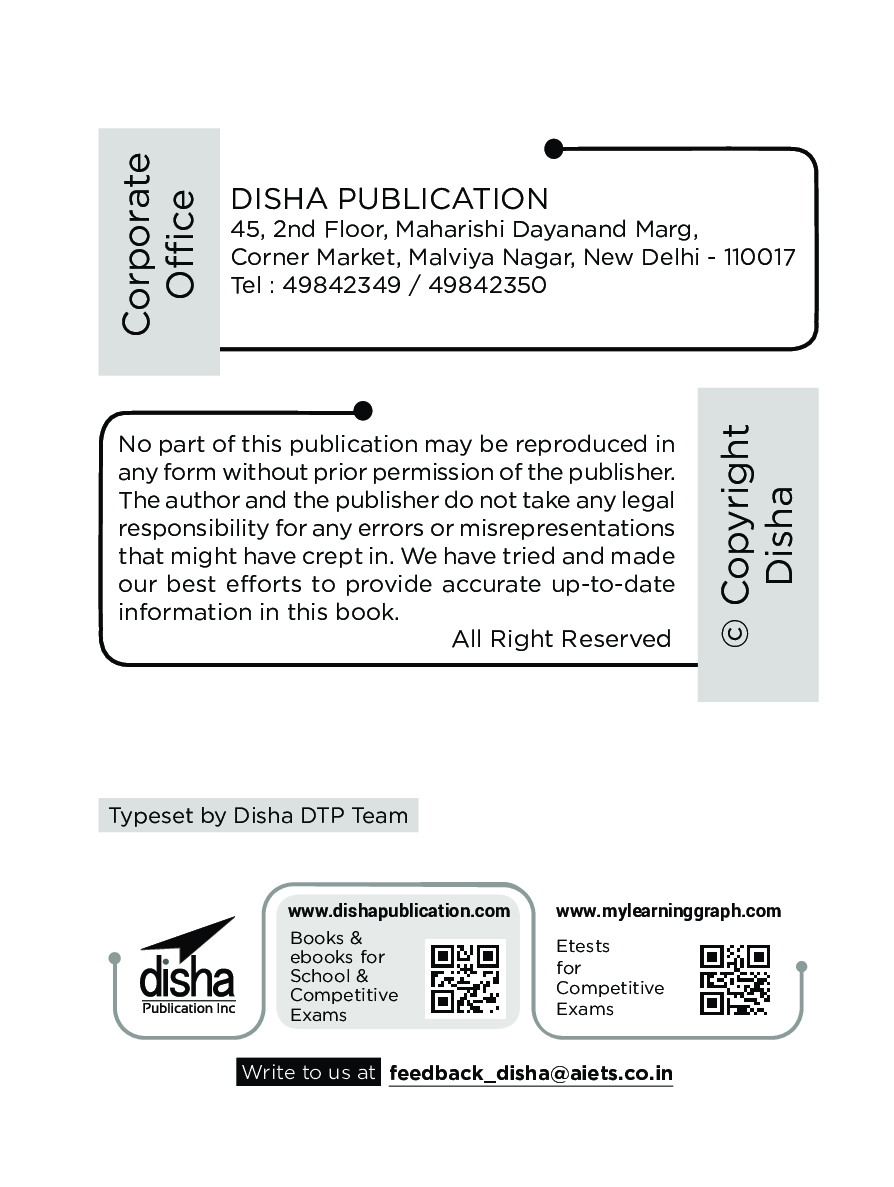 Corporate Office

DISHA PUBLICATION
45, 2nd Floor, Maharishi Dayanand Marg, Corner Market, Malviya Nagar, New Delhi - 110017
Tel : 49842349 / 49842350

No part of this publication may be reproduced in any form without prior permission of the publisher. The author and the publisher do not take any legal responsibility for any errors or misrepresentations that might have crept in. We have tried and made our best efforts to provide accurate up-to-date information in this book.
All Right Reserved

© Copyright Disha

Typeset by Disha DTP Team

disha
Publication Inc

www.dishapublication.com
Books & ebooks for School & Competitive Exams

www.mylearninggraph.com
Etests for Competitive Exams

Write to us at feedback_disha@aiets.co.in